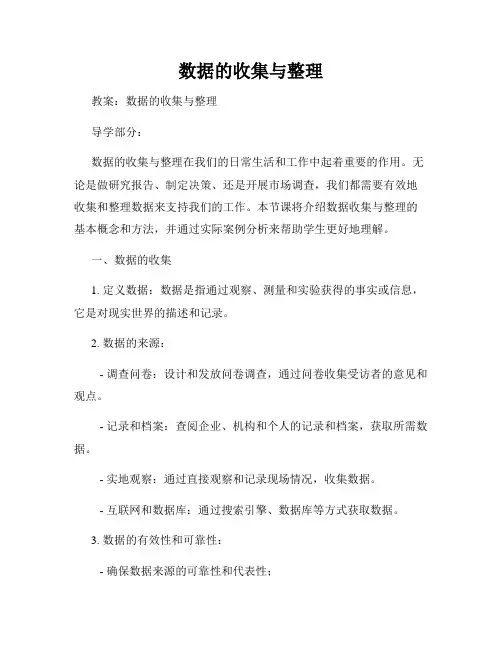 数据的收集与整理

教案：数据的收集与整理

导学部分：

数据的收集与整理在我们的日常生活和工作中起着重要的作用。无论是做研究报告、制定决策、还是开展市场调查，我们都需要有效地收集和整理数据来支持我们的工作。本节课将介绍数据收集与整理的基本概念和方法，并通过实际案例分析来帮助学生更好地理解。

一、数据的收集

1. 定义数据：数据是指通过观察、测量和实验获得的事实或信息，它是对现实世界的描述和记录。

2. 数据的来源：

- 调查问卷：设计和发放问卷调查，通过问卷收集受访者的意见和观点。

- 记录和档案：查阅企业、机构和个人的记录和档案，获取所需数据。

- 实地观察：通过直接观察和记录现场情况，收集数据。

- 互联网和数据库：通过搜索引擎、数据库等方式获取数据。

3. 数据的有效性和可靠性：

- 确保数据来源的可靠性和代表性；